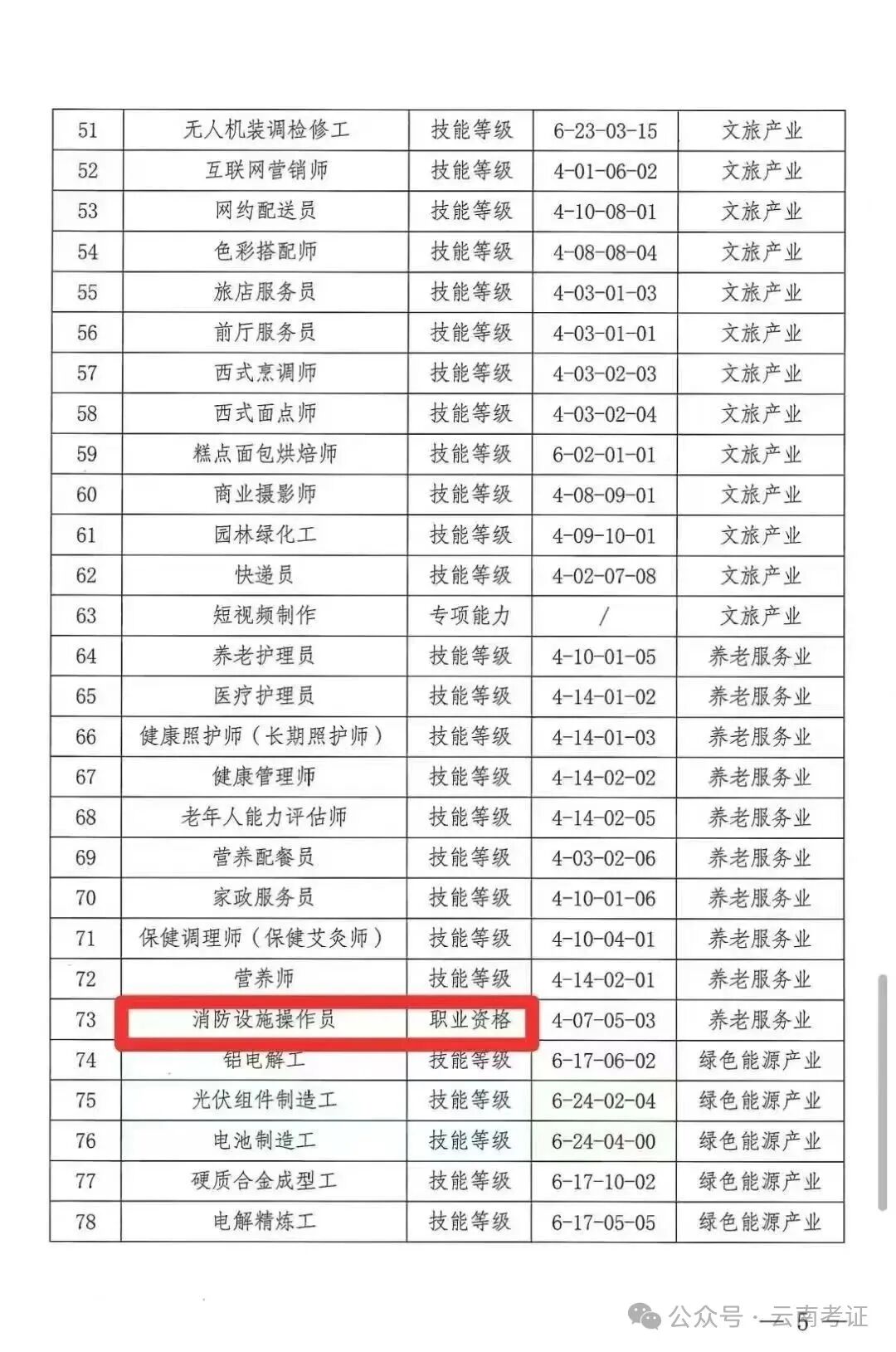 | 51 | 无人机装调检修工 | 技能等级 | 6-23-03-15 | 文旅产业 |
|---|---|---|---|---|
| 52 | 互联网营销师 | 技能等级 | 4-01-06-02 | 文旅产业 |
| 53 | 网约配送员 | 技能等级 | 4-10-08-01 | 文旅产业 |
| 54 | 色彩搭配师 | 技能等级 | 4-08-08-04 | 文旅产业 |
| 55 | 旅店服务员 | 技能等级 | 4-03-01-03 | 文旅产业 |
| 56 | 前厅服务员 | 技能等级 | 4-03-01-01 | 文旅产业 |
| 57 | 西式烹调师 | 技能等级 | 4-03-02-03 | 文旅产业 |
| 58 | 西式面点师 | 技能等级 | 4-03-02-04 | 文旅产业 |
| 59 | 糕点面包烘焙师 | 技能等级 | 6-02-01-01 | 文旅产业 |
| 60 | 商业摄影师 | 技能等级 | 4-08-09-01 | 文旅产业 |
| 61 | 园林绿化工 | 技能等级 | 4-09-10-01 | 文旅产业 |
| 62 | 快递员 | 技能等级 | 4-02-07-08 | 文旅产业 |
| 63 | 短视频制作 | 专项能力 | / | 文旅产业 |
| 64 | 养老护理员 | 技能等级 | 4-10-01-05 | 养老服务业 |
| 65 | 医疗护理员 | 技能等级 | 4-14-01-02 | 养老服务业 |
| 66 | 健康照护师（长期照护师） | 技能等级 | 4-14-01-03 | 养老服务业 |
| 67 | 健康管理师 | 技能等级 | 4-14-02-02 | 养老服务业 |
| 68 | 老年人能力评估师 | 技能等级 | 4-14-02-05 | 养老服务业 |
| 69 | 营养配餐员 | 技能等级 | 4-03-02-06 | 养老服务业 |
| 70 | 家政服务员 | 技能等级 | 4-10-01-06 | 养老服务业 |
| 71 | 保健调理师（保健艾灸师） | 技能等级 | 4-10-04-01 | 养老服务业 |
| 72 | 营养师 | 技能等级 | 4-14-02-01 | 养老服务业 |
| 73 | 消防设施操作员 | 职业资格 | 4-07-05-03 | 养老服务业 |
| 74 | 铝电解工 | 技能等级 | 6-17-06-02 | 绿色能源产业 |
| 75 | 光伏组件制造工 | 技能等级 | 6-24-02-04 | 绿色能源产业 |
| 76 | 电池制造工 | 技能等级 | 6-24-04-00 | 绿色能源产业 |
| 77 | 硬质合金成型工 | 技能等级 | 6-17-10-02 | 绿色能源产业 |
| 78 | 电解精炼工 | 技能等级 | 6-17-05-05 | 绿色能源产业 |

— 5

公众号 · 云南考证